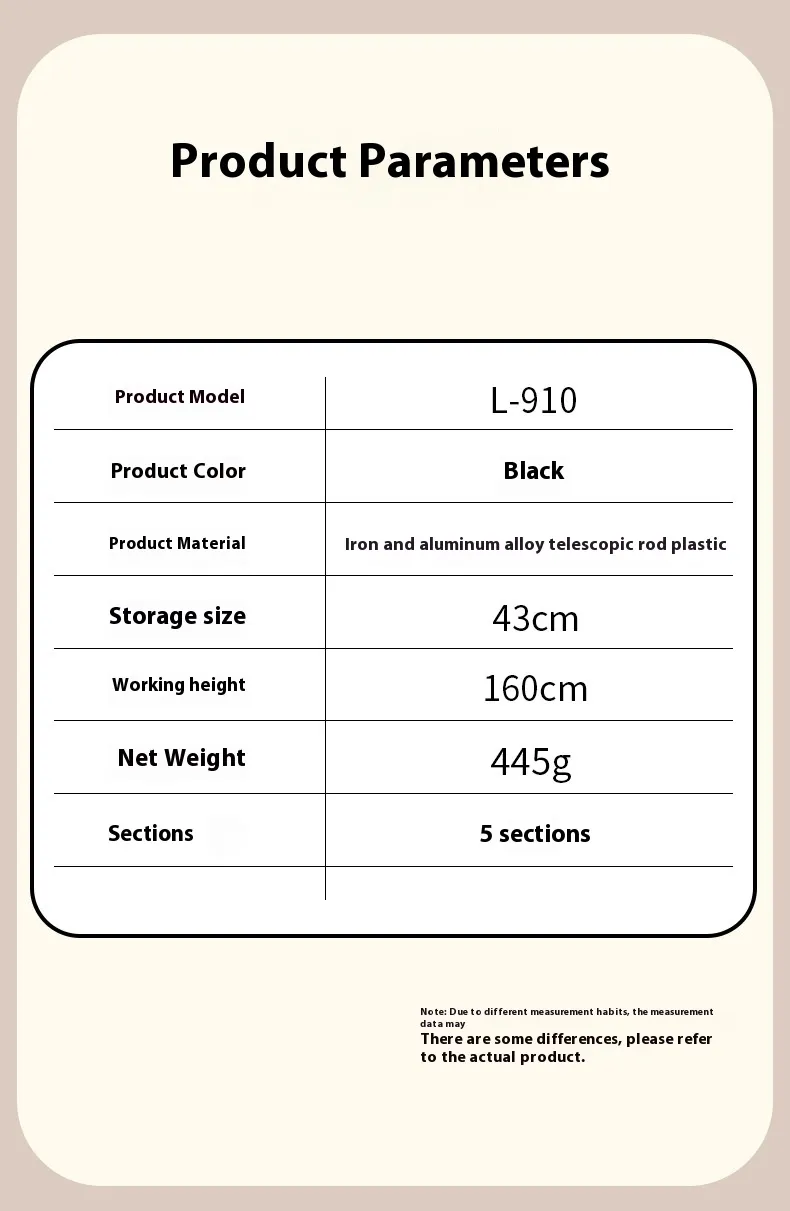 Product Parameters

| Product Model | L-910 |
|---|---|
| Product Color | Black |
| Product Material | Iron and aluminum alloy telescopic rod plastic |
| Storage size | 43cm |
| Working height | 160cm |
| Net Weight | 445g |
| Sections | 5 sections |
| | |

Note: Due to different measurement habits, the measurement data may There are some differences, please refer to the actual product.